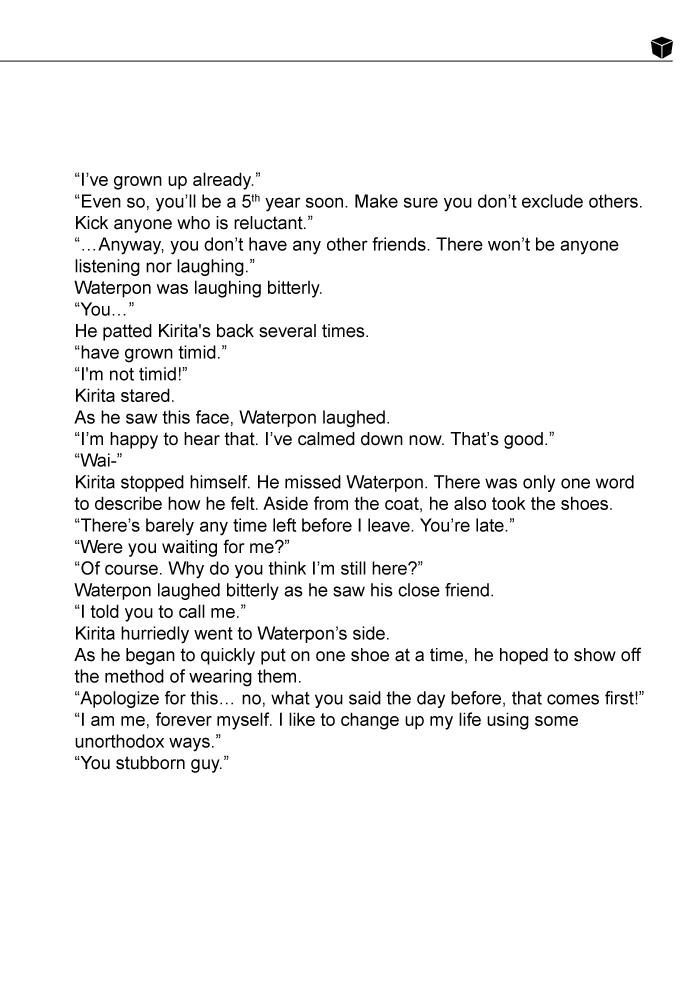 “I’ve grown up already.”
“Even so, you’ll be a 5$^{th}$ year soon. Make sure you don’t exclude others. Kick anyone who is reluctant.”
“…Anyway, you don’t have any other friends. There won’t be anyone listening nor laughing.”
Waterpon was laughing bitterly.
“You…”
He patted Kirita's back several times.
“have grown timid.”
“I'm not timid!”
Kirita stared.
As he saw this face, Waterpon laughed.
“I’m happy to hear that. I’ve calmed down now. That’s good.”
“Wai-”
Kirita stopped himself. He missed Waterpon. There was only one word to describe how he felt. Aside from the coat, he also took the shoes.
“There’s barely any time left before I leave. You’re late.”
“Were you waiting for me?”
“Of course. Why do you think I’m still here?”
Waterpon laughed bitterly as he saw his close friend.
“I told you to call me.”
Kirita hurriedly went to Waterpon’s side.
As he began to quickly put on one shoe at a time, he hoped to show off the method of wearing them.
“Apologize for this… no, what you said the day before, that comes first!”
“I am me, forever myself. I like to change up my life using some unorthodox ways.”
“You stubborn guy.”